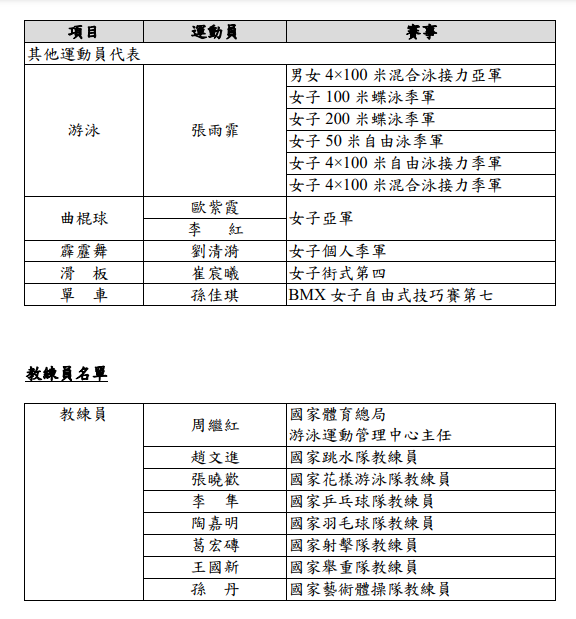 | 項目 | 運動員 | 賽事 |
|---|---|---|
| 其他運動員代表 | | |
| 游泳 | 張雨霏 | 男女 4×100 米混合泳接力亞軍 |
| | | 女子 100 米蝶泳季軍 |
| | | 女子 200 米蝶泳季軍 |
| | | 女子 50 米自由泳季軍 |
| | | 女子 4×100 米自由泳接力季軍 |
| | | 女子 4×100 米混合泳接力季軍 |
| 曲棍球 | 歐紫霞 | 女子亞軍 |
| | 李　紅 | |
| 霹靂舞 | 劉清漪 | 女子個人季軍 |
| 滑　板 | 崔宸曦 | 女子街式第四 |
| 單　車 | 孫佳琪 | BMX 女子自由式技巧賽第七 |

教練員名單

| 教練員 | 周繼紅 | 國家體育總局 游泳運動管理中心主任 |
|---|---|---|
| | 趙文進 | 國家跳水隊教練員 |
| | 張曉歡 | 國家花樣游泳隊教練員 |
| | 李　隼 | 國家乒乓球隊教練員 |
| | 陶嘉明 | 國家羽毛球隊教練員 |
| | 葛宏磚 | 國家射擊隊教練員 |
| | 王國新 | 國家舉重隊教練員 |
| | 孫　丹 | 國家藝術體操隊教練員 |